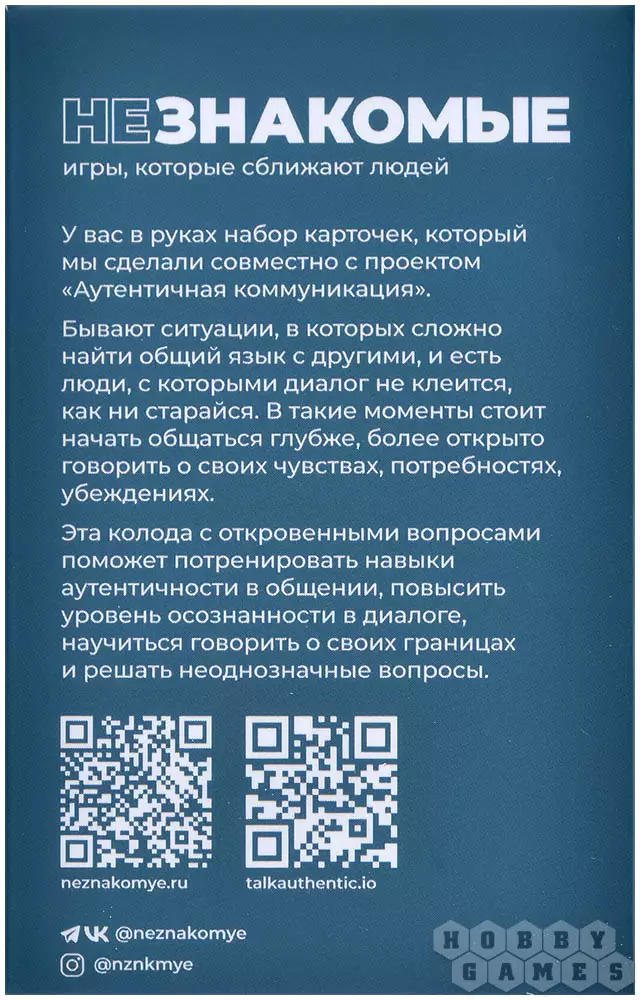 НЕЗНАКОМЫЕ
игры, которые сближают людей

У вас в руках набор карточек, который мы сделали совместно с проектом «Аутентичная коммуникация».

Бывают ситуации, в которых сложно найти общий язык с другими, и есть люди, с которыми диалог не клеится, как ни старайся. В такие моменты стоит начать общаться глубже, более открыто говорить о своих чувствах, потребностях, убеждениях.

Эта колода с откровенными вопросами поможет потренировать навыки аутентичности в общении, повысить уровень осознанности в диалоге, научиться говорить о своих границах и решать неоднозначные вопросы.

neznakomye.ru

talkauthentic.io

@neznakomye

@nznkmye

HOBBY GAMES